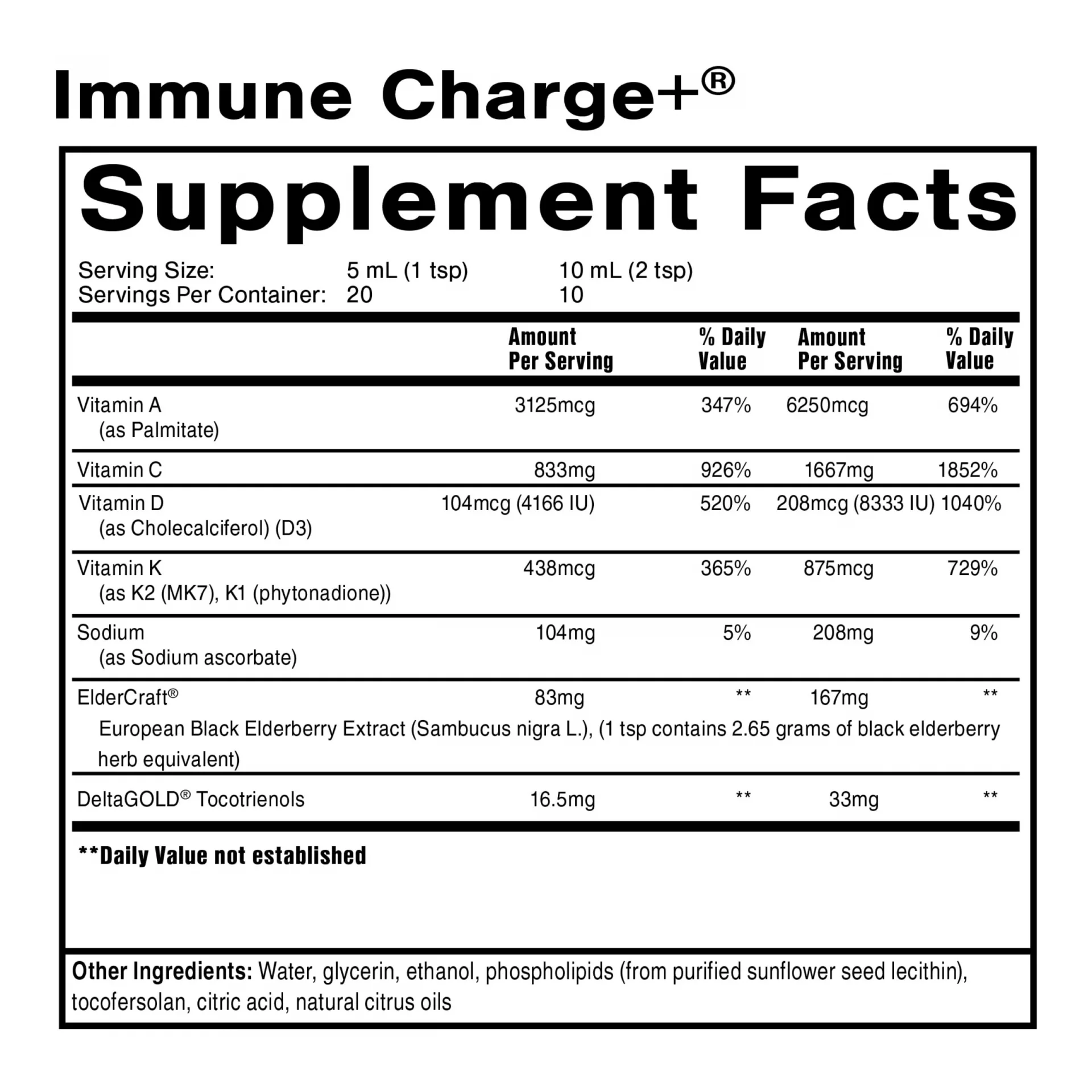 Immune Charge+®

Supplement Facts

Serving Size: 5 mL (1 tsp) 10 mL (2 tsp)
Servings Per Container: 20 10

| | Amount Per Serving | % Daily Value | Amount Per Serving | % Daily Value |
|---|---|---|---|---|
| Vitamin A (as Palmitate) | 3125mcg | 347% | 6250mcg | 694% |
| Vitamin C | 833mg | 926% | 1667mg | 1852% |
| Vitamin D (as Cholecalciferol) (D3) | 104mcg (4166 IU) | 520% | 208mcg (8333 IU) | 1040% |
| Vitamin K (as K2 (MK7), K1 (phytonadione)) | 438mcg | 365% | 875mcg | 729% |
| Sodium (as Sodium ascorbate) | 104mg | 5% | 208mg | 9% |
| ElderCraft® European Black Elderberry Extract (Sambucus nigra L.), (1 tsp contains 2.65 grams of black elderberry herb equivalent) | 83mg | ** | 167mg | ** |
| DeltaGOLD® Tocotrienols | 16.5mg | ** | 33mg | ** |

**Daily Value not established

Other Ingredients: Water, glycerin, ethanol, phospholipids (from purified sunflower seed lecithin), tocofersolan, citric acid, natural citrus oils